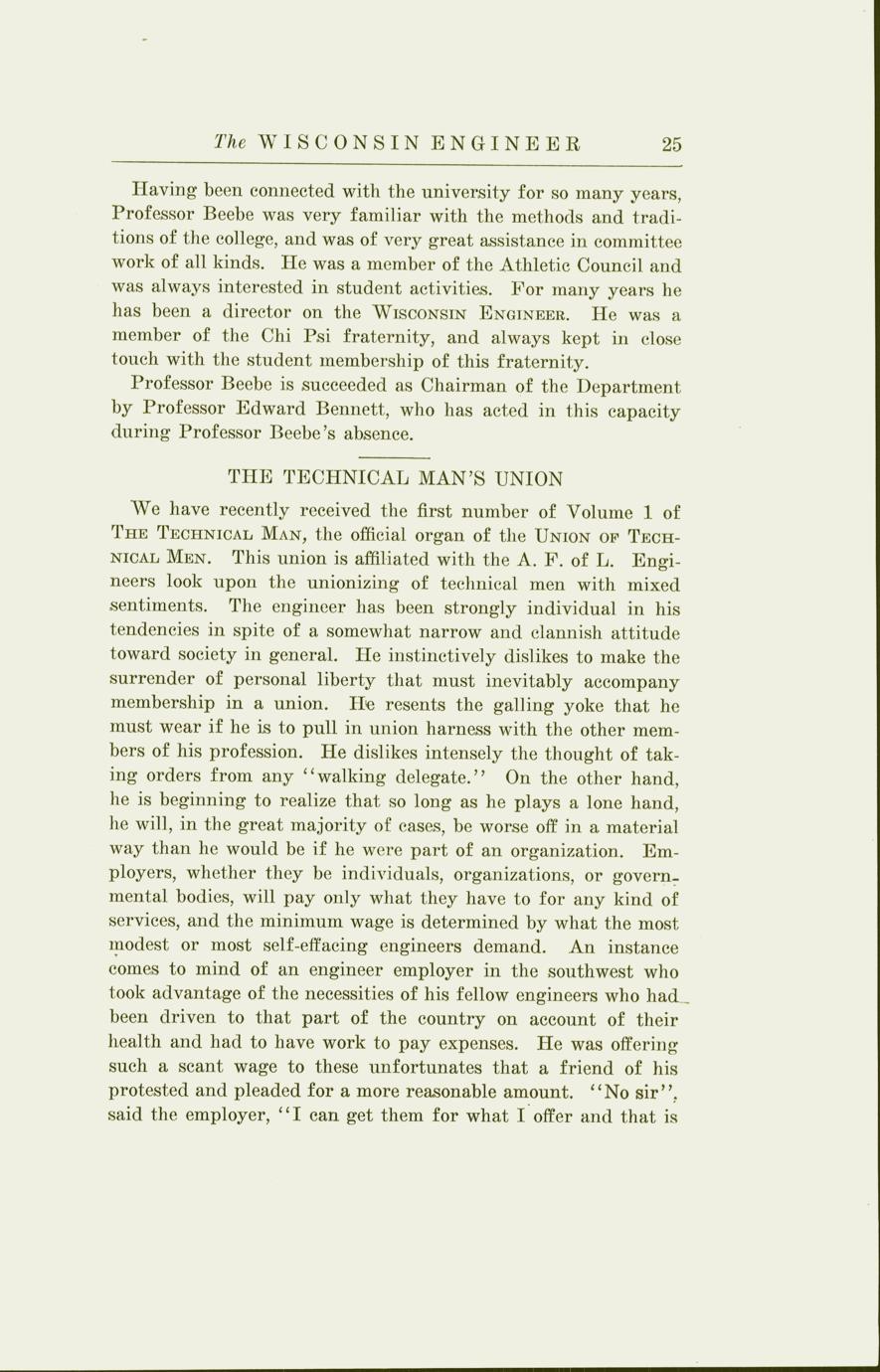 The WISCONSIN ENGINEER 25

Having been connected with the university for so many years, Professor Beebe was very familiar with the methods and traditions of the college, and was of very great assistance in committee work of all kinds. He was a member of the Athletic Council and was always interested in student activities. For many years he has been a director on the WISCONSIN ENGINEER. He was a member of the Chi Psi fraternity, and always kept in close touch with the student membership of this fraternity.

Professor Beebe is succeeded as Chairman of the Department by Professor Edward Bennett, who has acted in this capacity during Professor Beebe's absence.

THE TECHNICAL MAN'S UNION

We have recently received the first number of Volume 1 of THE TECHNICAL MAN, the official organ of the UNION OF TECHNICAL MEN. This union is affiliated with the A. F. of L. Engineers look upon the unionizing of technical men with mixed sentiments. The engineer has been strongly individual in his tendencies in spite of a somewhat narrow and clannish attitude toward society in general. He instinctively dislikes to make the surrender of personal liberty that must inevitably accompany membership in a union. He resents the galling yoke that he must wear if he is to pull in union harness with the other members of his profession. He dislikes intensely the thought of taking orders from any "walking delegate." On the other hand, he is beginning to realize that so long as he plays a lone hand, he will, in the great majority of cases, be worse off in a material way than he would be if he were part of an organization. Employers, whether they be individuals, organizations, or governmental bodies, will pay only what they have to for any kind of services, and the minimum wage is determined by what the most modest or most self-effacing engineers demand. An instance comes to mind of an engineer employer in the southwest who took advantage of the necessities of his fellow engineers who had been driven to that part of the country on account of their health and had to have work to pay expenses. He was offering such a scant wage to these unfortunates that a friend of his protested and pleaded for a more reasonable amount. "No sir", said the employer, "I can get them for what I offer and that is